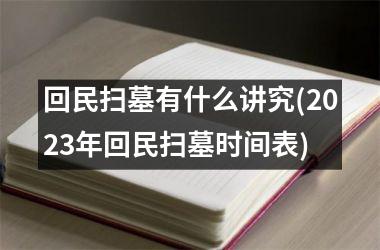 回民扫墓有什么讲究(2023年回民扫墓时间表)